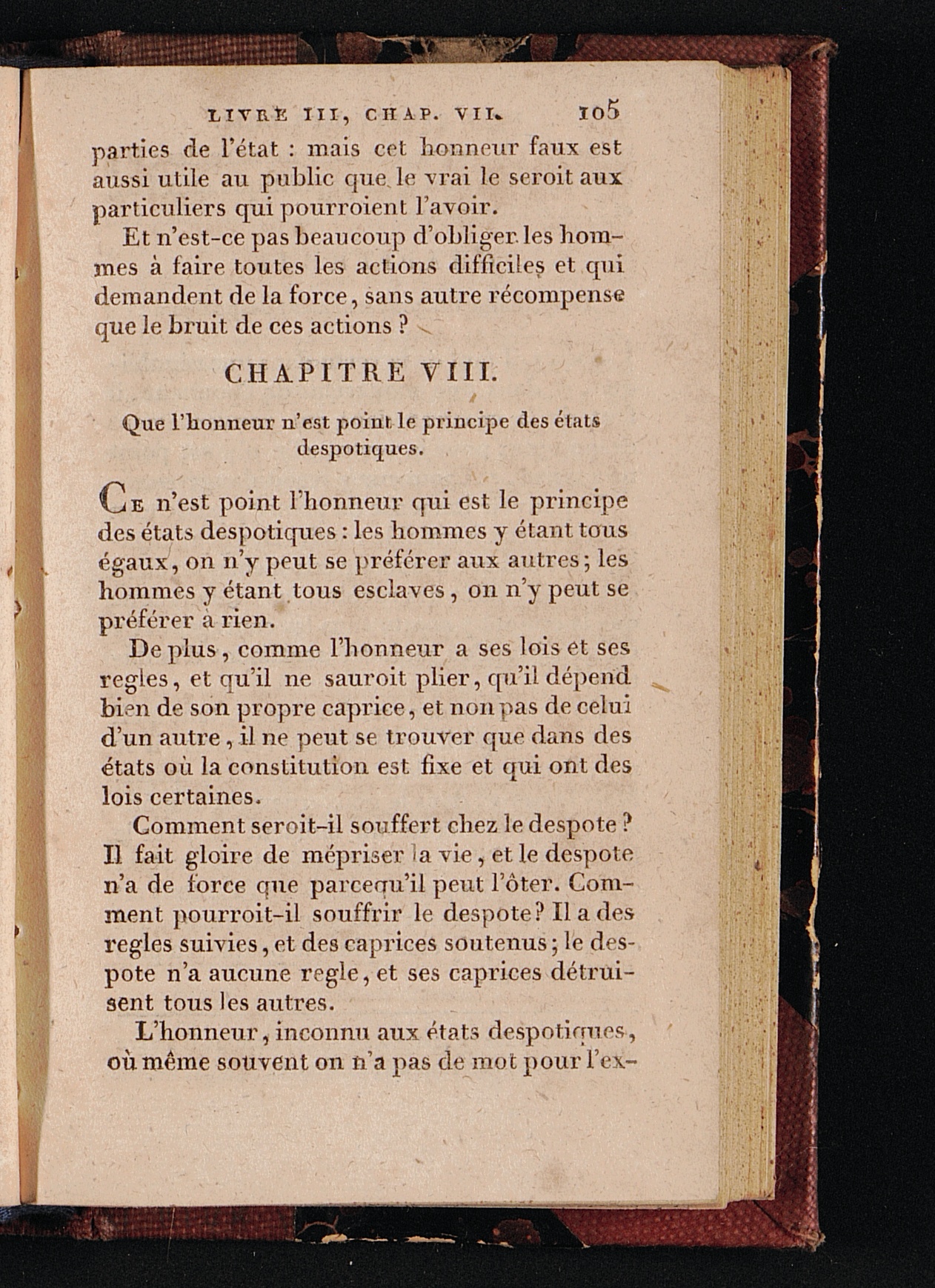 LIVRE III, CHAP. VII. 105

parties de l'état : mais cet honneur faux est aussi utile au public que le vrai le seroit aux particuliers qui pourroient l'avoir.

Et n'est-ce pas beaucoup d'obliger les hommes à faire toutes les actions difficiles et qui demandent de la force, sans autre récompense que le bruit de ces actions ?

CHAPITRE VIII.

Que l'honneur n'est point le principe des états despotiques.

Ce n'est point l'honneur qui est le principe des états despotiques : les hommes y étant tous égaux, on n'y peut se préférer aux autres ; les hommes y étant tous esclaves, on n'y peut se préférer à rien.

De plus, comme l'honneur a ses lois et ses regles, et qu'il ne sauroit plier, qu'il dépend bien de son propre caprice, et non pas de celui d'un autre, il ne peut se trouver que dans des états où la constitution est fixe et qui ont des lois certaines.

Comment seroit-il souffert chez le despote ? Il fait gloire de mépriser la vie, et le despote n'a de force que parcequ'il peut l'ôter. Comment pourroit-il souffrir le despote ? Il a des regles suivies, et des caprices soutenus ; le despote n'a aucune regle, et ses caprices détruisent tous les autres.

L'honneur, inconnu aux états despotiques, où même souvent on n'a pas de mot pour l'ex-